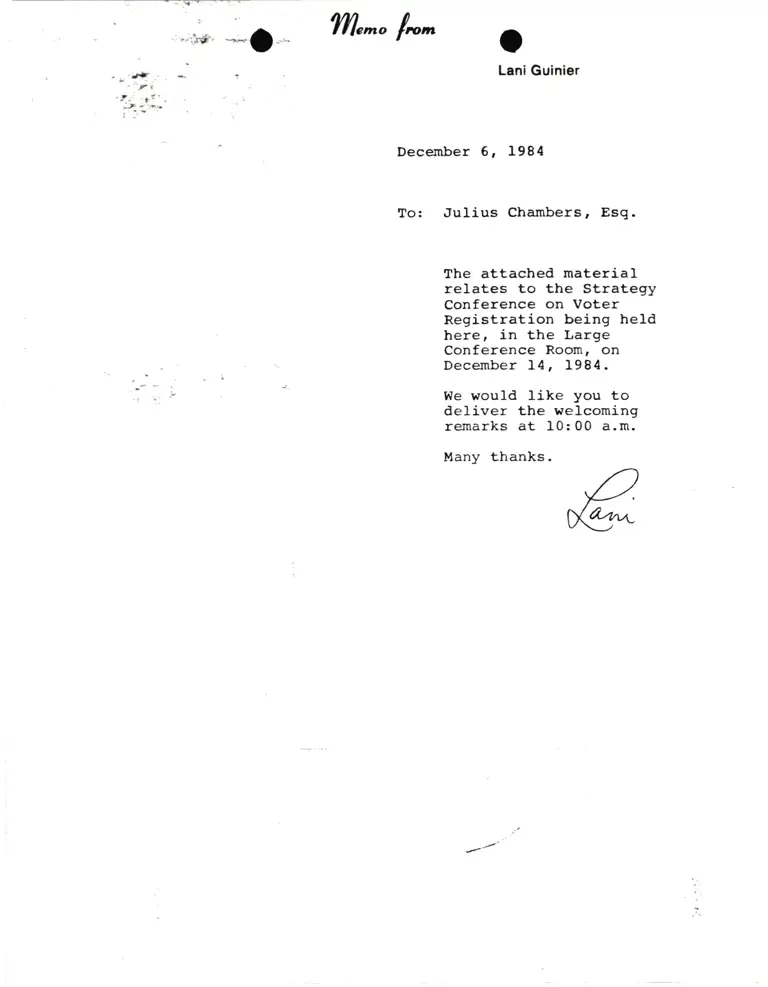 Memo from

Lani Guinier

December 6, 1984

To: Julius Chambers, Esq.

The attached material relates to the Strategy Conference on Voter Registration being held here, in the Large Conference Room, on December 14, 1984.

We would like you to deliver the welcoming remarks at 10:00 a.m.

Many thanks.

Lani